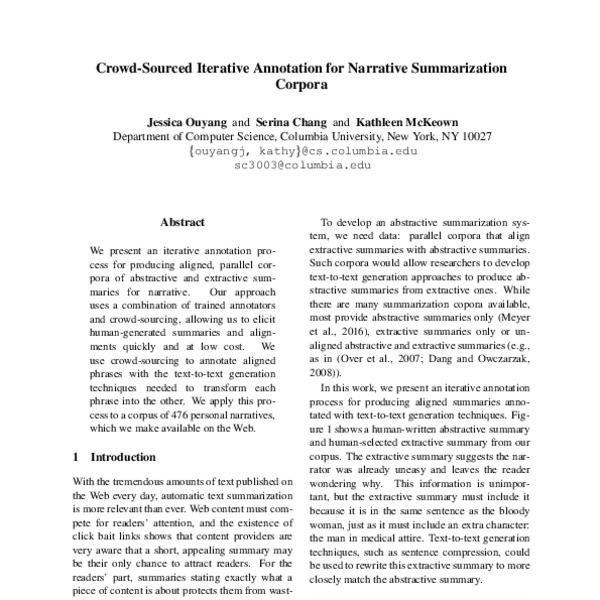 Crowd-Sourced Iterative Annotation for Narrative Summarization Corpora

Jessica Ouyang and Serina Chang and Kathleen McKeown
Department of Computer Science, Columbia University, New York, NY 10027
{ouyangj, kathy}@cs.columbia.edu
sc3003@columbia.edu

Abstract

We present an iterative annotation process for producing aligned, parallel corpora of abstractive and extractive summaries for narrative. Our approach uses a combination of trained annotators and crowd-sourcing, allowing us to elicit human-generated summaries and alignments quickly and at low cost. We use crowd-sourcing to annotate aligned phrases with the text-to-text generation techniques needed to transform each phrase into the other. We apply this process to a corpus of 476 personal narratives, which we make available on the Web.

1 Introduction

With the tremendous amounts of text published on the Web every day, automatic text summarization is more relevant than ever. Web content must compete for readers' attention, and the existence of click bait links shows that content providers are very aware that a short, appealing summary may be their only chance to attract readers. For the readers' part, summaries stating exactly what a piece of content is about protects them from wast-

To develop an abstractive summarization system, we need data: parallel corpora that align extractive summaries with abstractive summaries. Such corpora would allow researchers to develop text-to-text generation approaches to produce abstractive summaries from extractive ones. While there are many summarization copora available, most provide abstractive summaries only (Meyer et al., 2016), extractive summaries only or unaligned abstractive and extractive summaries (e.g., as in (Over et al., 2007; Dang and Owczarzak, 2008)).

In this work, we present an iterative annotation process for producing aligned summaries annotated with text-to-text generation techniques. Figure 1 shows a human-written abstractive summary and human-selected extractive summary from our corpus. The extractive summary suggests the narrator was already uneasy and leaves the reader wondering why. This information is unimportant, but the extractive summary must include it because it is in the same sentence as the bloody woman, just as it must include an extra character: the man in medical attire. Text-to-text generation techniques, such as sentence compression, could be used to rewrite this extractive summary to more closely match the abstractive summary.